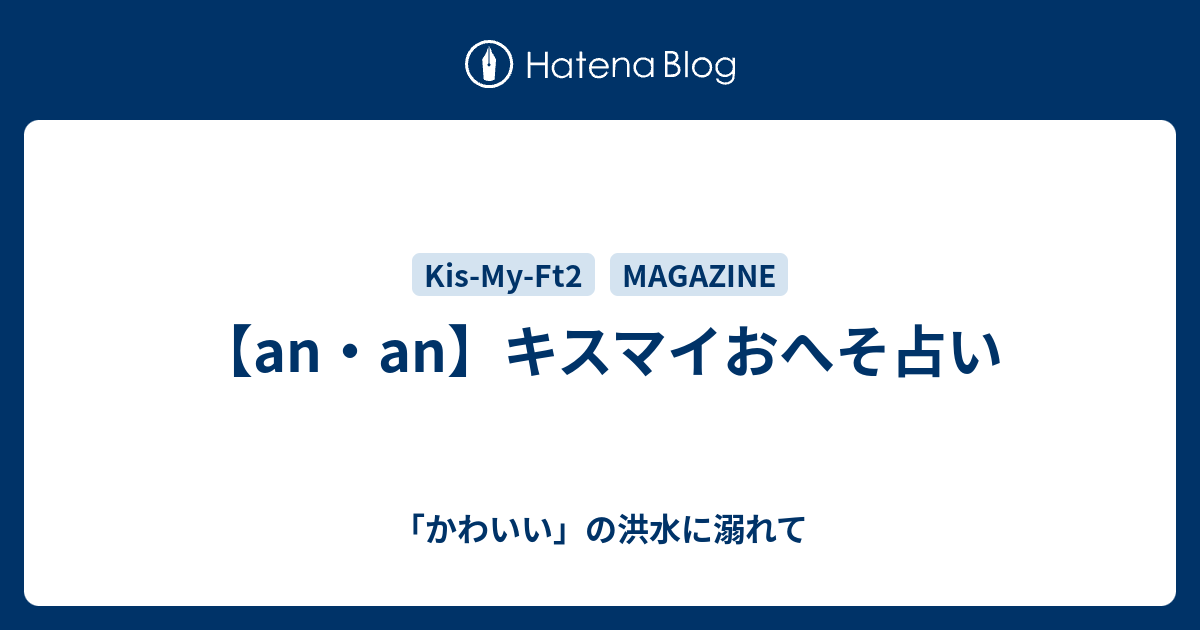 Hatena Blog

Kis-My-Ft2 MAGAZINE

【an・an】キスマイおへそ占い

「かわいい」の洪水に溺れて